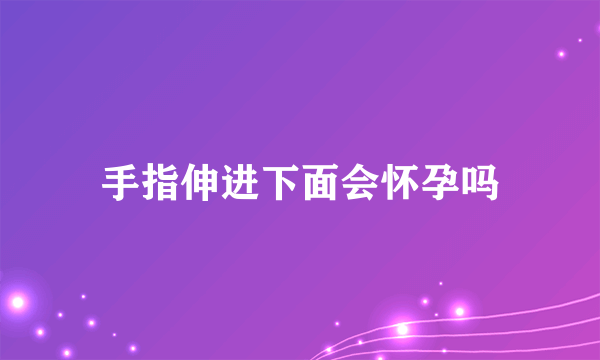 手指伸进下面会怀孕吗